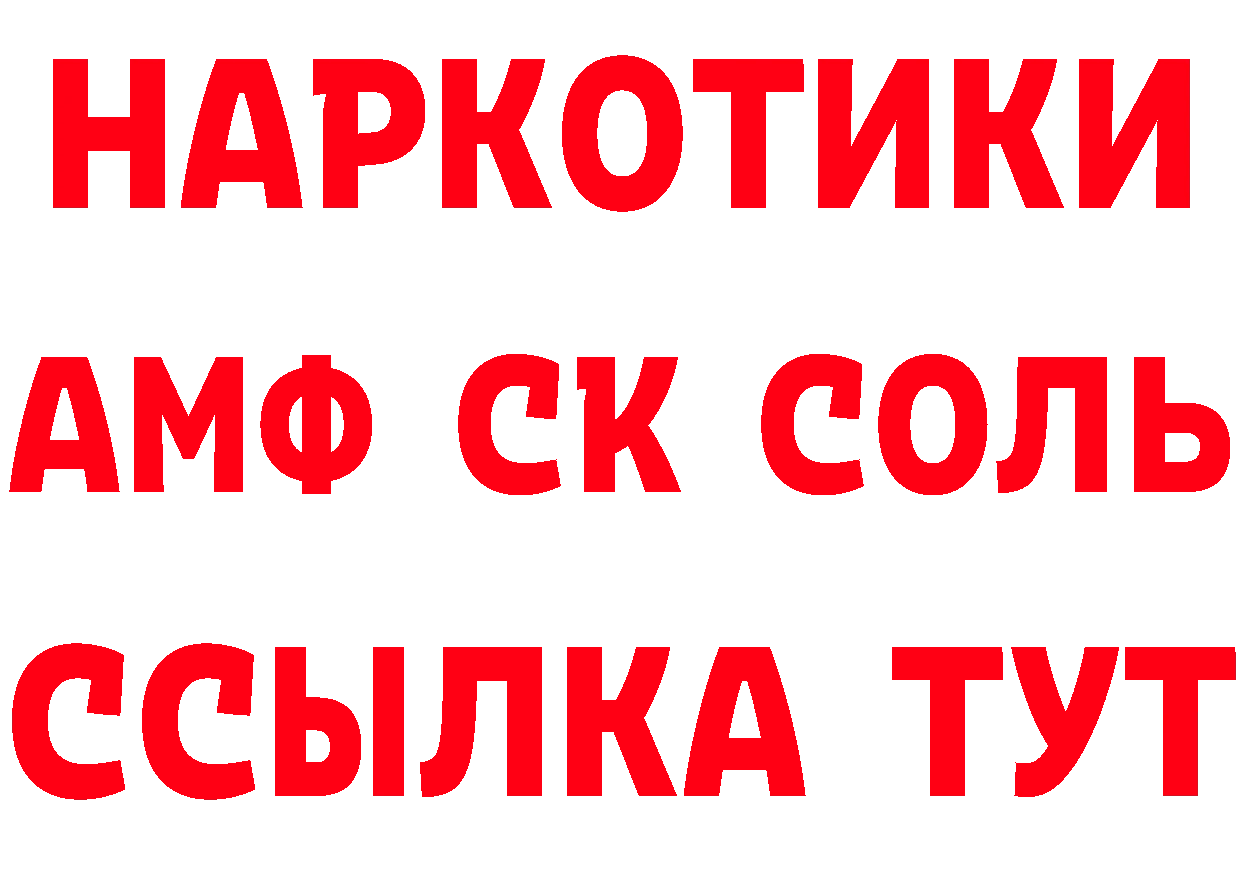 НАРКОТИКИ

АМФ СК СОЛЬ

ССЫЛКА ТУТ